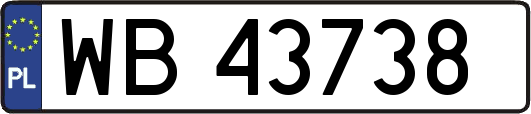 PL

WB 43738